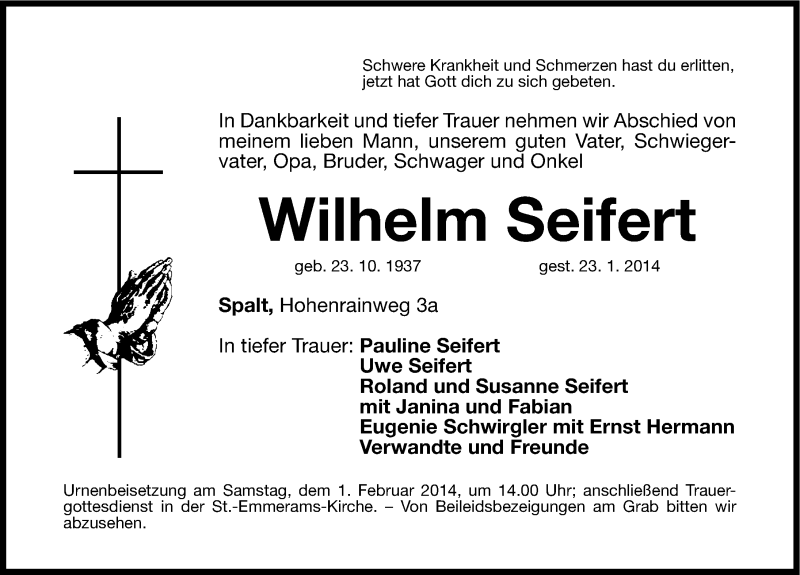 Schwere Krankheit und Schmerzen hast du erlitten,
jetzt hat Gott dich zu sich gebeten.

In Dankbarkeit und tiefer Trauer nehmen wir Abschied von meinem lieben Mann, unserem guten Vater, Schwiegervater, Opa, Bruder, Schwager und Onkel

Wilhelm Seifert

geb. 23. 10. 1937 gest. 23. 1. 2014

Spalt, Hohenrainweg 3a

In tiefer Trauer: Pauline Seifert
Uwe Seifert
Roland und Susanne Seifert
mit Janina und Fabian
Eugenie Schwirgler mit Ernst Hermann
Verwandte und Freunde

Urnenbeisetzung am Samstag, dem 1. Februar 2014, um 14.00 Uhr; anschließend Trauergottesdienst in der St.-Emmerams-Kirche. – Von Beileidsbezeigungen am Grab bitten wir abzusehen.